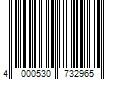 4 000530 732965